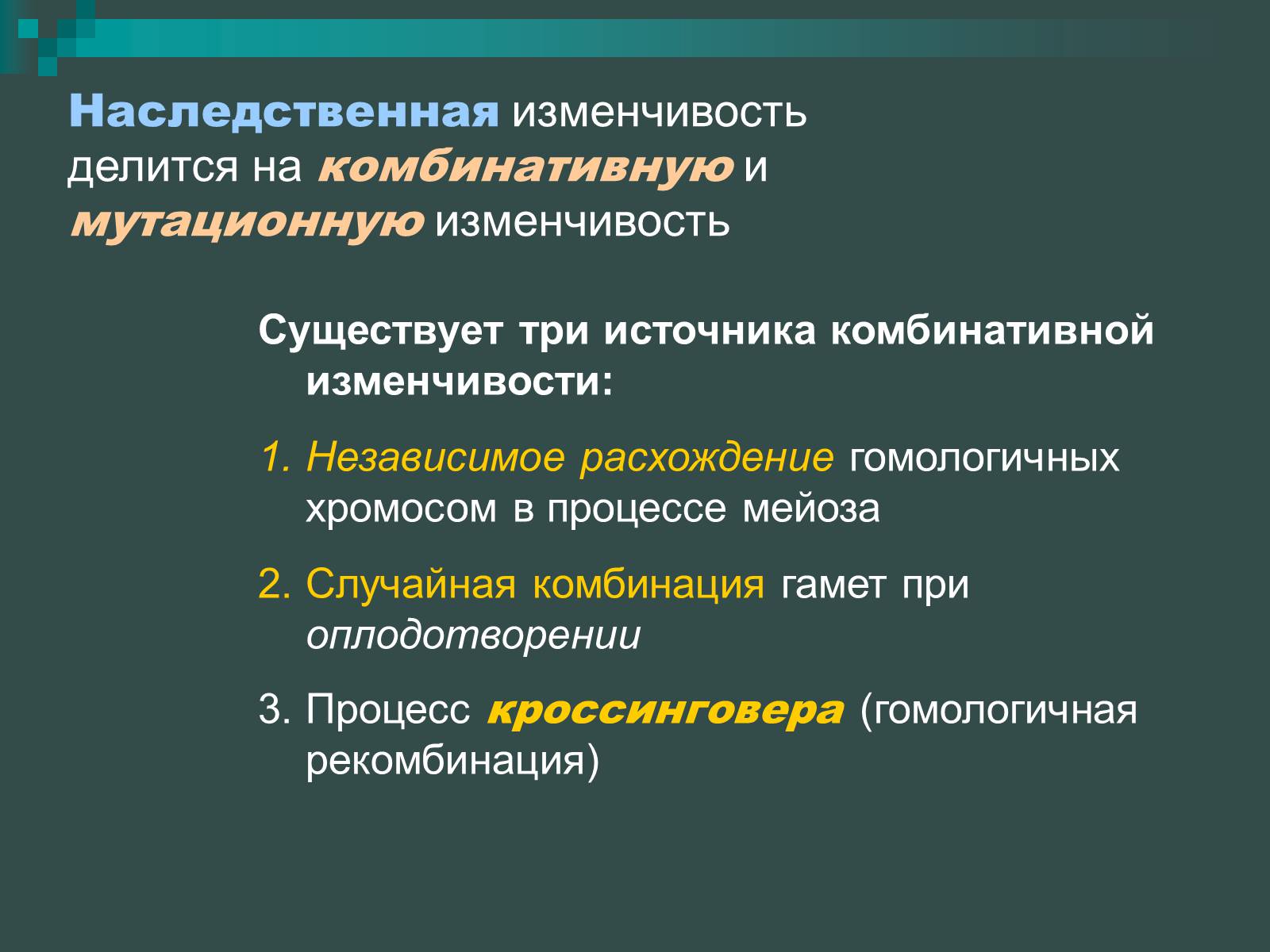 Наследственная изменчивость делится на комбинативную и мутационную изменчивость

Существует три источника комбинативной изменчивости:

1. Независимое расхождение гомологичных хромосом в процессе мейоза

2. Случайная комбинация гамет при оплодотворении

3. Процесс кроссинговера (гомологичная рекомбинация)